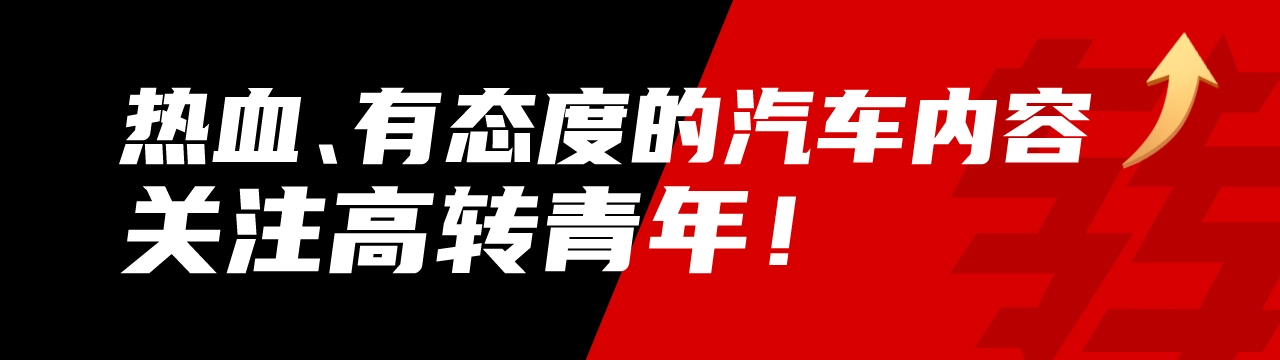 热血、有态度的汽车内容
关注高转青年！